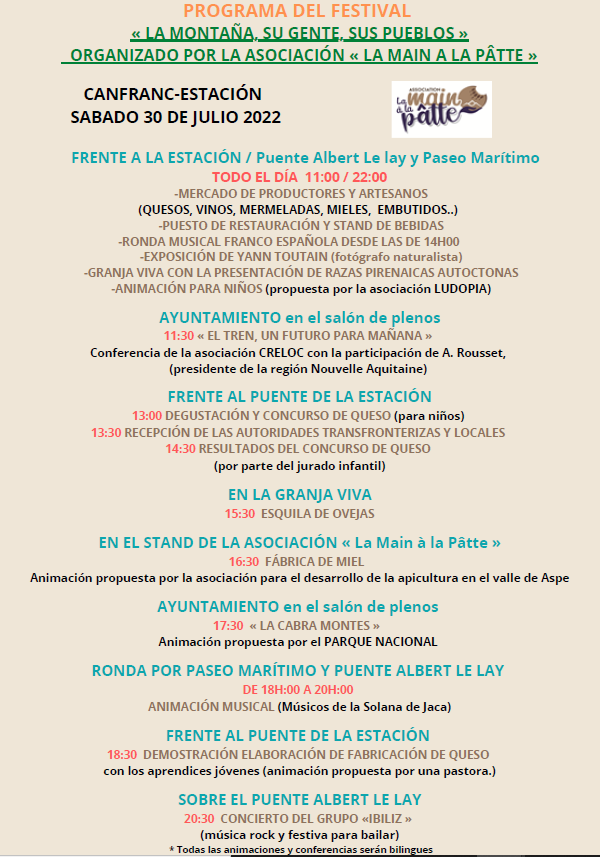 PROGRAMA DEL FESTIVAL
« LA MONTAÑA, SU GENTE, SUS PUEBLOS »
ORGANIZADO POR LA ASOCIACIÓN « LA MAIN A LA PÂTTE »

CANFRANC-ESTACIÓN
SABADO 30 DE JULIO 2022

ASSOCIATION La main à la pâtte

FRENTE A LA ESTACIÓN / Puente Albert Le lay y Paseo Marítimo
TODO EL DÍA 11:00 / 22:00
-MERCADO DE PRODUCTORES Y ARTESANOS
(QUESOS, VINOS, MERMELADAS, MIELES, EMBUTIDOS..)
-PUESTO DE RESTAURACIÓN Y STAND DE BEBIDAS
-RONDA MUSICAL FRANCO ESPAÑOLA DESDE LAS DE 14H00
-EXPOSICIÓN DE YANN TOUTAIN (fotógrafo naturalista)
-GRANJA VIVA CON LA PRESENTACIÓN DE RAZAS PIRENAICAS AUTOCTONAS
-ANIMACIÓN PARA NIÑOS (propuesta por la asociación LUDOPIA)

AYUNTAMIENTO en el salón de plenos
11:30 « EL TREN, UN FUTURO PARA MAÑANA »
Conferencia de la asociación CRELOC con la participación de A. Rousset, (presidente de la región Nouvelle Aquitaine)

FRENTE AL PUENTE DE LA ESTACIÓN
13:00 DEGUSTACIÓN Y CONCURSO DE QUESO (para niños)
13:30 RECEPCIÓN DE LAS AUTORIDADES TRANSFRONTERIZAS Y LOCALES
14:30 RESULTADOS DEL CONCURSO DE QUESO
(por parte del jurado infantil)

EN LA GRANJA VIVA
15:30 ESQUILA DE OVEJAS

EN EL STAND DE LA ASOCIACIÓN « La Main à la Pâtte »
16:30 FÁBRICA DE MIEL
Animación propuesta por la asociación para el desarrollo de la apicultura en el valle de Aspe

AYUNTAMIENTO en el salón de plenos
17:30 « LA CABRA MONTES »
Animación propuesta por el PARQUE NACIONAL

RONDA POR PASEO MARÍTIMO Y PUENTE ALBERT LE LAY
DE 18H:00 A 20H:00
ANIMACIÓN MUSICAL (Músicos de la Solana de Jaca)

FRENTE AL PUENTE DE LA ESTACIÓN
18:30 DEMOSTRACIÓN ELABORACIÓN DE FABRICACIÓN DE QUESO
con los aprendices jóvenes (animación propuesta por una pastora.)

SOBRE EL PUENTE ALBERT LE LAY
20:30 CONCIERTO DEL GRUPO «IBILIZ »
(música rock y festiva para bailar)
* Todas las animaciones y conferencias serán bilingues